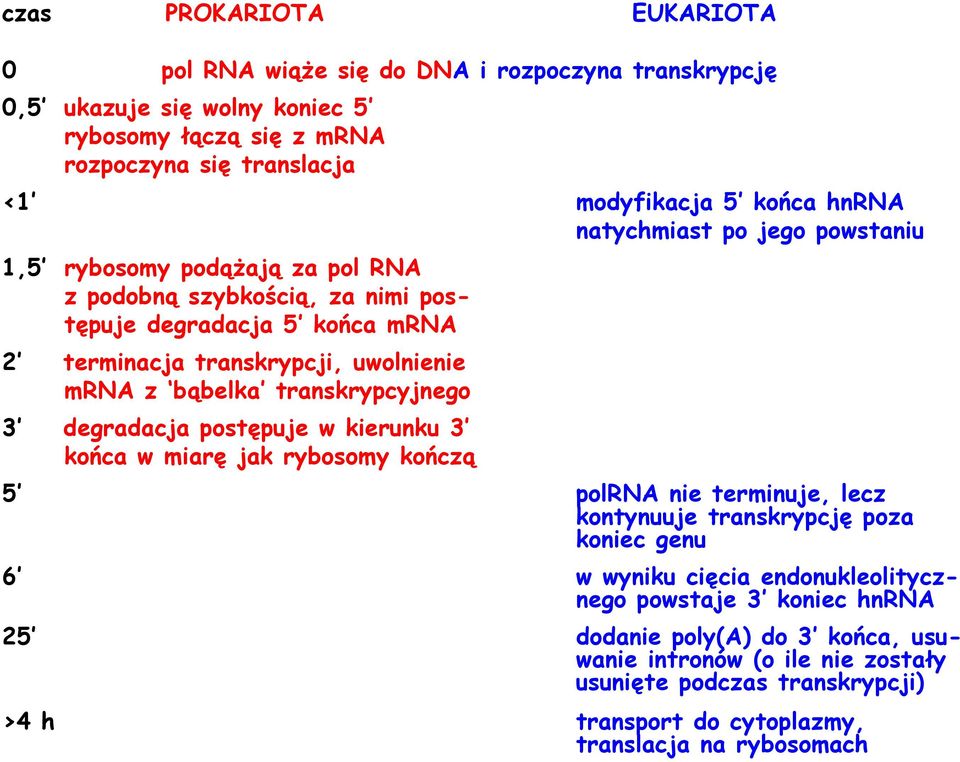 czas PROKARIOTA EUKARIOTA

0 pol RNA wiąże się do DNA i rozpoczyna transkrypcję

0,5' ukazuje się wolny koniec 5' rybosomy łączą się z mRNA rozpoczyna się translacja

<1' modyfikacja 5' końca hnRNA natychmiast po jego powstaniu

1,5' rybosomy podążają za pol RNA z podobną szybkością, za nimi postępuje degradacja 5' końca mRNA

2' terminacja transkrypcji, uwolnienie mRNA z 'bąbelka' transkrypcyjnego

3' degradacja postępuje w kierunku 3' końca w miarę jak rybosomy kończą

5' polRNA nie terminuje, lecz kontynuuje transkrypcję poza koniec genu

6' w wyniku cięcia endonukleolitycznego powstaje 3' koniec hnRNA

25' dodanie poly(A) do 3' końca, usuwanie intronów (o ile nie zostały usunięte podczas transkrypcji)

>4 h transport do cytoplazmy, translacja na rybosomach